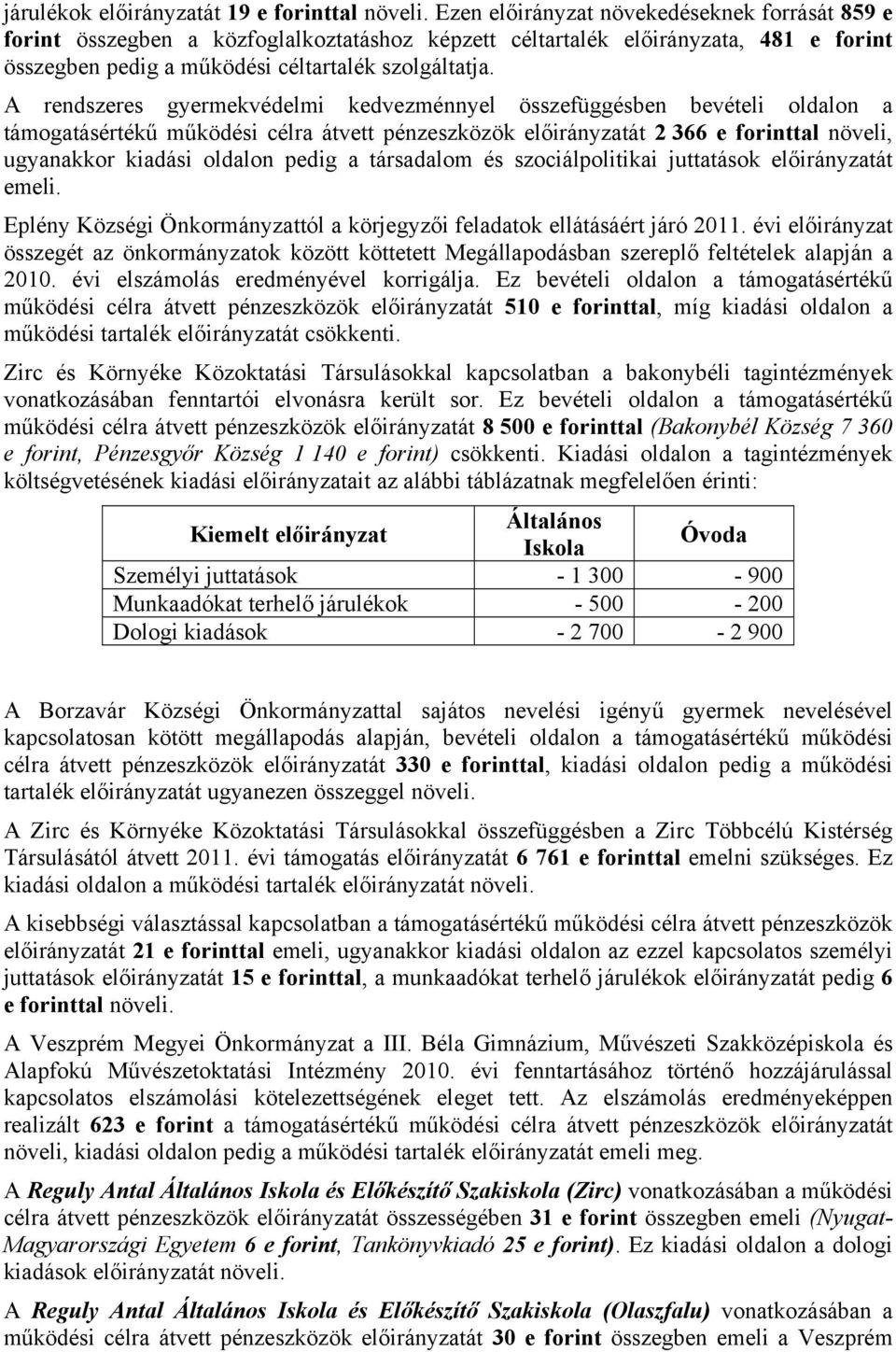 járulékok előirányzatát 19 e forinttal növeli. Ezen előirányzat növekedéseknek forrását 859 e forint összegben a közfoglalkoztatáshoz képzett céltartalék előirányzata, 481 e forint összegben pedig a működési céltartalék szolgáltatja.

A rendszeres gyermekvédelmi kedvezménnyel összefüggésben bevételi oldalon a támogatásértékű működési célra átvett pénzeszközök előirányzatát 2 366 e forinttal növeli, ugyanakkor kiadási oldalon pedig a társadalom és szociálpolitikai juttatások előirányzatát emeli.

Eplény Községi Önkormányzattól a körjegyzői feladatok ellátásáért járó 2011. évi előirányzat összegét az önkormányzatok között köttetett Megállapodásban szereplő feltételek alapján a 2010. évi elszámolás eredményével korrigálja. Ez bevételi oldalon a támogatásértékű működési célra átvett pénzeszközök előirányzatát 510 e forinttal, míg kiadási oldalon a működési tartalék előirányzatát csökkenti.

Zirc és Környéke Közoktatási Társulásokkal kapcsolatban a bakonybéli tagintézmények vonatkozásában fenntartói elvonásra került sor. Ez bevételi oldalon a támogatásértékű működési célra átvett pénzeszközök előirányzatát 8 500 e forinttal (Bakonybél Község 7 360 e forint, Pénzesgyőr Község 1 140 e forint) csökkenti. Kiadási oldalon a tagintézmények költségvetésének kiadási előirányzatait az alábbi táblázatnak megfelelően érinti:

| Kiemelt előirányzat | Általános Iskola | Óvoda |
|---|---|---|
| Személyi juttatások | - 1 300 | - 900 |
| Munkaadókat terhelő járulékok | - 500 | - 200 |
| Dologi kiadások | - 2 700 | - 2 900 |

A Borzavár Községi Önkormányzattal sajátos nevelési igényű gyermek nevelésével kapcsolatosan kötött megállapodás alapján, bevételi oldalon a támogatásértékű működési célra átvett pénzeszközök előirányzatát 330 e forinttal, kiadási oldalon pedig a működési tartalék előirányzatát ugyanezen összeggel növeli.

A Zirc és Környéke Közoktatási Társulásokkal összefüggésben a Zirc Többcélú Kistérség Társulásától átvett 2011. évi támogatás előirányzatát 6 761 e forinttal emelni szükséges. Ez kiadási oldalon a működési tartalék előirányzatát növeli.

A kisebbségi választással kapcsolatban a támogatásértékű működési célra átvett pénzeszközök előirányzatát 21 e forinttal emeli, ugyanakkor kiadási oldalon az ezzel kapcsolatos személyi juttatások előirányzatát 15 e forinttal, a munkaadókat terhelő járulékok előirányzatát pedig 6 e forinttal növeli.

A Veszprém Megyei Önkormányzat a III. Béla Gimnázium, Művészeti Szakközépiskola és Alapfokú Művészetoktatási Intézmény 2010. évi fenntartásához történő hozzájárulással kapcsolatos elszámolási kötelezettségének eleget tett. Az elszámolás eredményeképpen realizált 623 e forint a támogatásértékű működési célra átvett pénzeszközök előirányzatát növeli, kiadási oldalon pedig a működési tartalék előirányzatát emeli meg.

A Reguly Antal Általános Iskola és Előkészítő Szakiskola (Zirc) vonatkozásában a működési célra átvett pénzeszközök előirányzatát összességében 31 e forint összegben emeli (Nyugat-Magyarországi Egyetem 6 e forint, Tankönyvkiadó 25 e forint). Ez kiadási oldalon a dologi kiadások előirányzatát növeli.

A Reguly Antal Általános Iskola és Előkészítő Szakiskola (Olaszfalu) vonatkozásában a működési célra átvett pénzeszközök előirányzatát 30 e forint összegben emeli a Veszprém